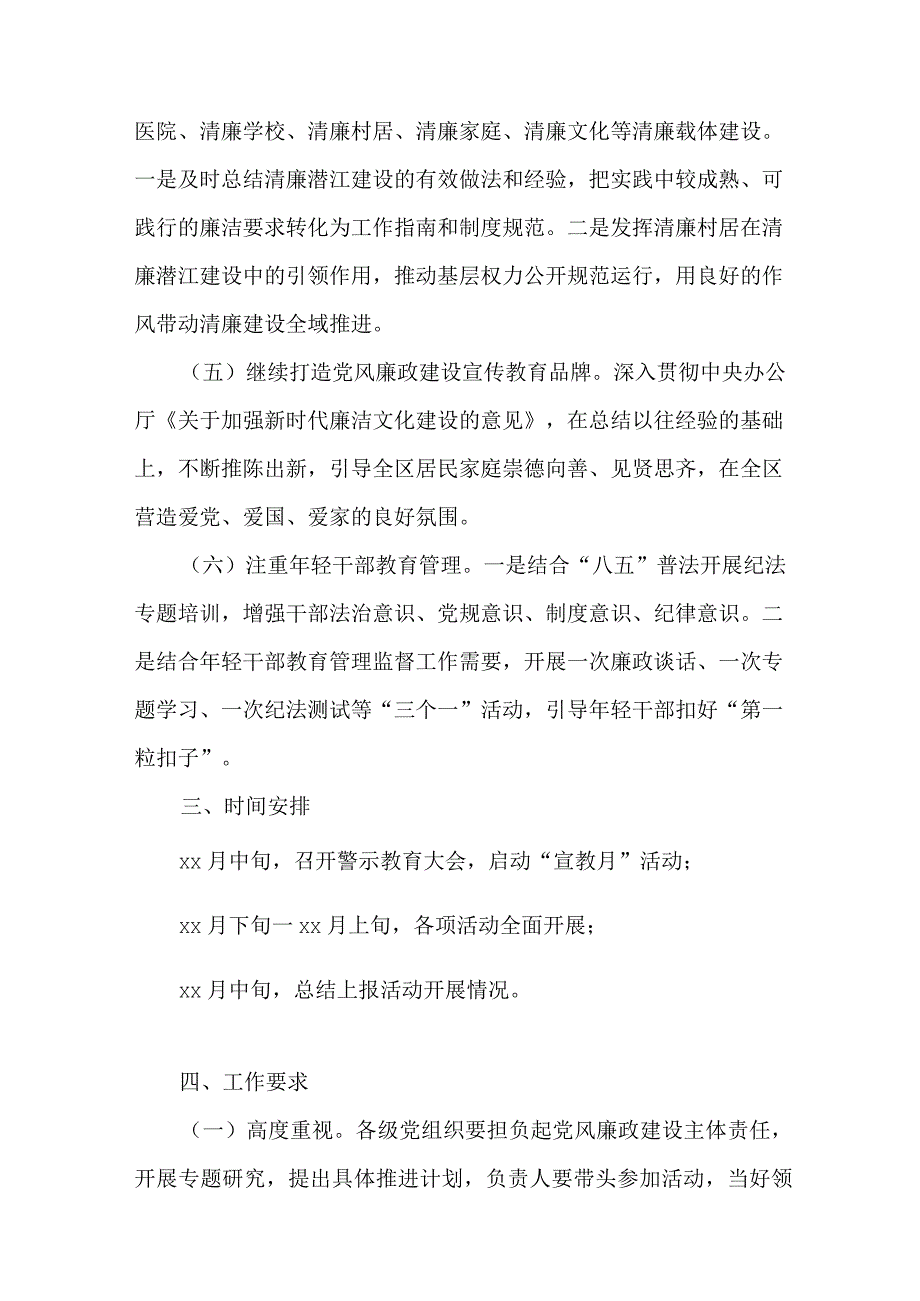 医院、清廉学校、清廉村居、清廉家庭、清廉文化等清廉载体建设。一是及时总结清廉潜江建设的有效做法和经验，把实践中较成熟、可践行的廉洁要求转化为工作指南和制度规范。二是发挥清廉村居在清廉潜江建设中的引领作用，推动基层权力公开规范运行，用良好的作风带动清廉建设全域推进。

（五）继续打造党风廉政建设宣传教育品牌。深入贯彻中央办公厅《关于加强新时代廉洁文化建设的意见》，在总结以往经验的基础上，不断推陈出新，引导全区居民家庭崇德向善、见贤思齐，在全区营造爱党、爱国、爱家的良好氛围。

（六）注重年轻干部教育管理。一是结合“八五”普法开展纪法专题培训，增强干部法治意识、党规意识、制度意识、纪律意识。二是结合年轻干部教育管理监督工作需要，开展一次廉政谈话、一次专题学习、一次纪法测试等“三个一”活动，引导年轻干部扣好“第一粒扣子”。

三、时间安排

xx 月中旬，召开警示教育大会，启动“宣教月”活动；

xx 月下旬一 xx 月上旬，各项活动全面开展；

xx 月中旬，总结上报活动开展情况。

四、工作要求

（一）高度重视。各级党组织要担负起党风廉政建设主体责任，开展专题研究，提出具体推进计划，负责人要带头参加活动，当好领